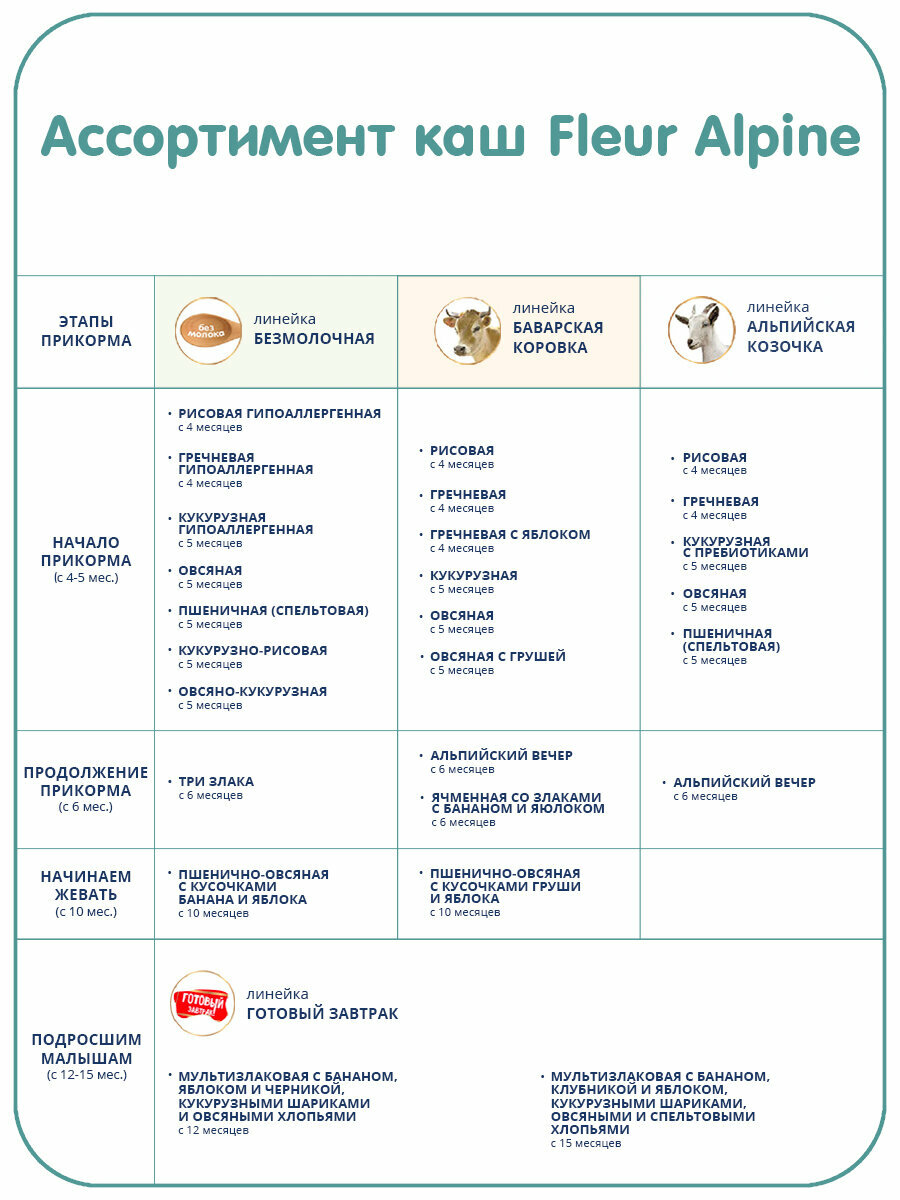 Ассортимент каш Fleur Alpine

| ЭТАПЫ ПРИКОРМА | без молока линейка БЕЗМОЛОЧНАЯ | линейка БАВАРСКАЯ КОРОВКА | линейка АЛЬПИЙСКАЯ КОЗОЧКА |
|---|---|---|---|
| НАЧАЛО ПРИКОРМА (с 4-5 мес.) | • РИСОВАЯ ГИПОАЛЛЕРГЕННАЯ с 4 месяцев • ГРЕЧНЕВАЯ ГИПОАЛЛЕРГЕННАЯ с 4 месяцев • КУКУРУЗНАЯ ГИПОАЛЛЕРГЕННАЯ с 5 месяцев • ОВСЯНАЯ с 5 месяцев • ПШЕНИЧНАЯ (СПЕЛЬТОВАЯ) с 5 месяцев • КУКУРУЗНО-РИСОВАЯ с 5 месяцев • ОВСЯНО-КУКУРУЗНАЯ с 5 месяцев | • РИСОВАЯ с 4 месяцев • ГРЕЧНЕВАЯ с 4 месяцев • ГРЕЧНЕВАЯ С ЯБЛОКОМ с 4 месяцев • КУКУРУЗНАЯ с 5 месяцев • ОВСЯНАЯ с 5 месяцев • ОВСЯНАЯ С ГРУШЕЙ с 5 месяцев | • РИСОВАЯ с 4 месяцев • ГРЕЧНЕВАЯ с 4 месяцев • КУКУРУЗНАЯ С ПРЕБИОТИКАМИ с 5 месяцев • ОВСЯНАЯ с 5 месяцев • ПШЕНИЧНАЯ (СПЕЛЬТОВАЯ) с 5 месяцев |
| ПРОДОЛЖЕНИЕ ПРИКОРМА (с 6 мес.) | • ТРИ ЗЛАКА с 6 месяцев | • АЛЬПИЙСКИЙ ВЕЧЕР с 6 месяцев • ЯЧМЕННАЯ СО ЗЛАКАМИ С БАНАНОМ И ЯЮЛОКОМ с 6 месяцев | • АЛЬПИЙСКИЙ ВЕЧЕР с 6 месяцев |
| НАЧИНАЕМ ЖЕВАТЬ (с 10 мес.) | • ПШЕНИЧНО-ОВСЯНАЯ С КУСОЧКАМИ БАНАНА И ЯБЛОКА с 10 месяцев | • ПШЕНИЧНО-ОВСЯНАЯ С КУСОЧКАМИ ГРУШИ И ЯБЛОКА с 10 месяцев | |
| ПОДРОСШИМ МАЛЫШАМ (с 12-15 мес.) | ГОТОВЫЙ ЗАВТРАК линейка ГОТОВЫЙ ЗАВТРАК • МУЛЬТИЗЛАКОВАЯ С БАНАНОМ, ЯБЛОКОМ И ЧЕРНИКОЙ, КУКУРУЗНЫМИ ШАРИКАМИ И ОВСЯНЫМИ ХЛОПЬЯМИ с 12 месяцев | • МУЛЬТИЗЛАКОВАЯ С БАНАНОМ, КЛУБНИКОЙ И ЯБЛОКОМ, КУКУРУЗНЫМИ ШАРИКАМИ, ОВСЯНЫМИ И СПЕЛЬТОВЫМИ ХЛОПЬЯМИ с 15 месяцев | |